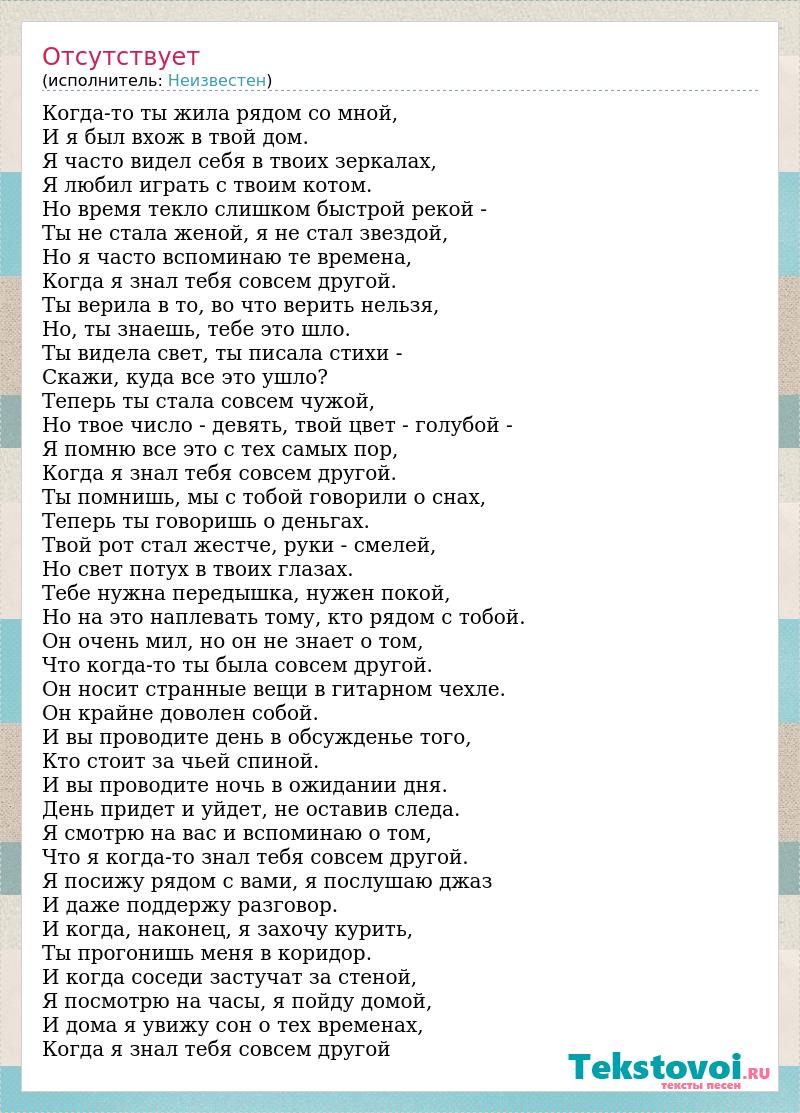 Отсутствует
(исполнитель: Неизвестен)

Когда-то ты жила рядом со мной,
И я был вхож в твой дом.
Я часто видел себя в твоих зеркалах,
Я любил играть с твоим котом.
Но время текло слишком быстрой рекой -
Ты не стала женой, я не стал звездой,
Но я часто вспоминаю те времена,
Когда я знал тебя совсем другой.
Ты верила в то, во что верить нельзя,
Но, ты знаешь, тебе это шло.
Ты видела свет, ты писала стихи -
Скажи, куда все это ушло?
Теперь ты стала совсем чужой,
Но твое число - девять, твой цвет - голубой -
Я помню все это с тех самых пор,
Когда я знал тебя совсем другой.
Ты помнишь, мы с тобой говорили о снах,
Теперь ты говоришь о деньгах.
Твой рот стал жестче, руки - смелей,
Но свет потух в твоих глазах.
Тебе нужна передышка, нужен покой,
Но на это наплевать тому, кто рядом с тобой.
Он очень мил, но он не знает о том,
Что когда-то ты была совсем другой.
Он носит странные вещи в гитарном чехле.
Он крайне доволен собой.
И вы проводите день в обсужденье того,
Кто стоит за чьей спиной.
И вы проводите ночь в ожидании дня.
День придет и уйдет, не оставив следа.
Я смотрю на вас и вспоминаю о том,
Что я когда-то знал тебя совсем другой.
Я посижу рядом с вами, я послушаю джаз
И даже поддержу разговор.
И когда, наконец, я захочу курить,
Ты прогонишь меня в коридор.
И когда соседи застучат за стеной,
Я посмотрю на часы, я пойду домой,
И дома я увижу сон о тех временах,
Когда я знал тебя совсем другой

Tekstovoi.RU
тексты песен